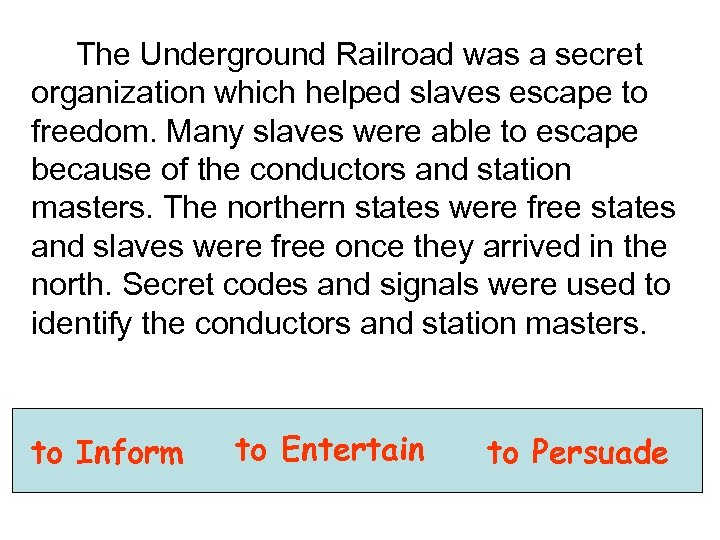 The Underground Railroad was a secret organization which helped slaves escape to freedom. Many slaves were able to escape because of the conductors and station masters. The northern states were free states and slaves were free once they arrived in the north. Secret codes and signals were used to identify the conductors and station masters.

to Inform to Entertain to Persuade